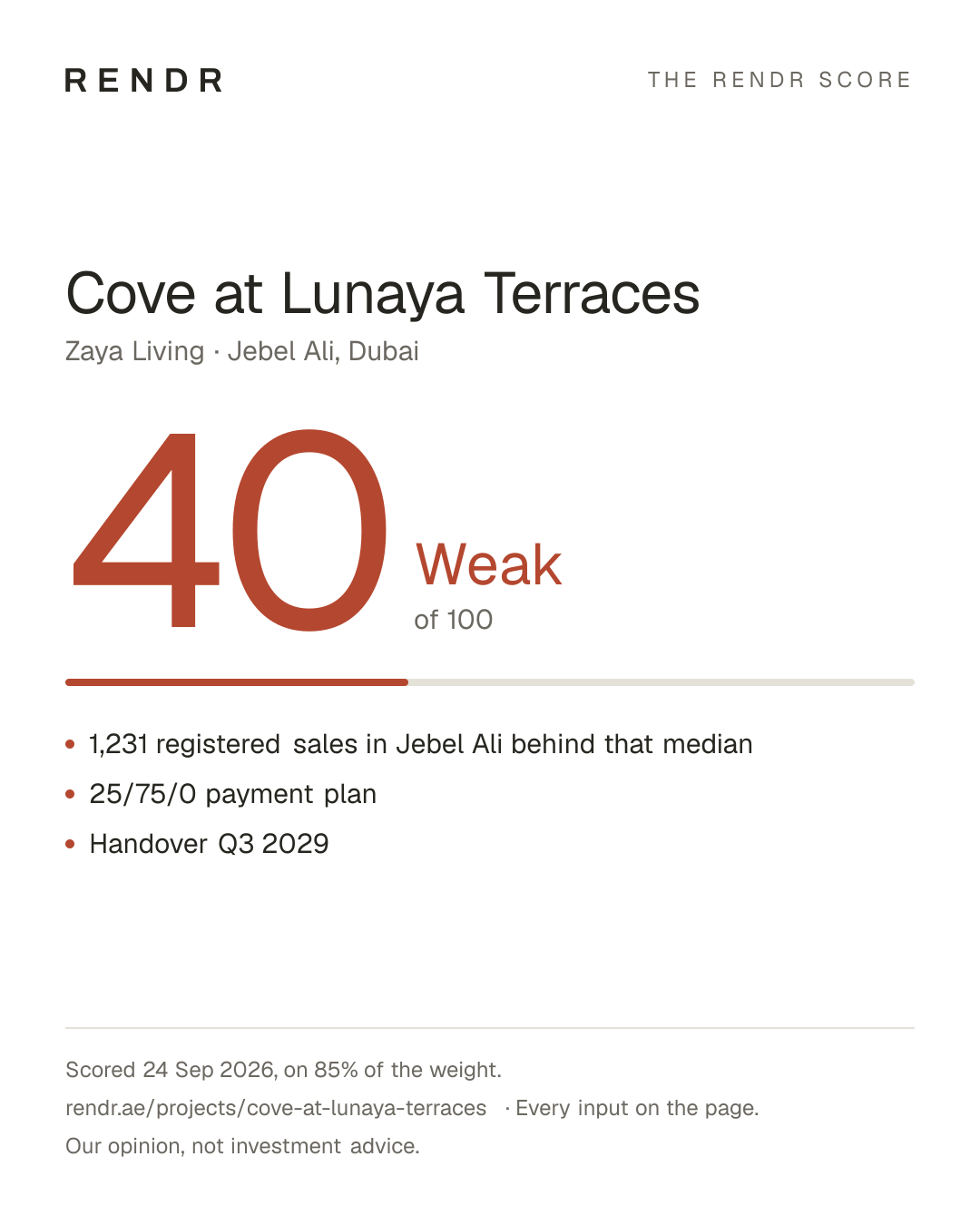 RENDR

THE RENDR SCORE

Cove at Lunaya Terraces

Zaya Living · Jebel Ali, Dubai

40

Weak

of 100

• 1,231 registered sales in Jebel Ali behind that median
• 25/75/0 payment plan
• Handover Q3 2029

Scored 24 Sep 2026, on 85% of the weight.

rendr.ae/projects/cove-at-lunaya-terraces · Every input on the page.

Our opinion, not investment advice.